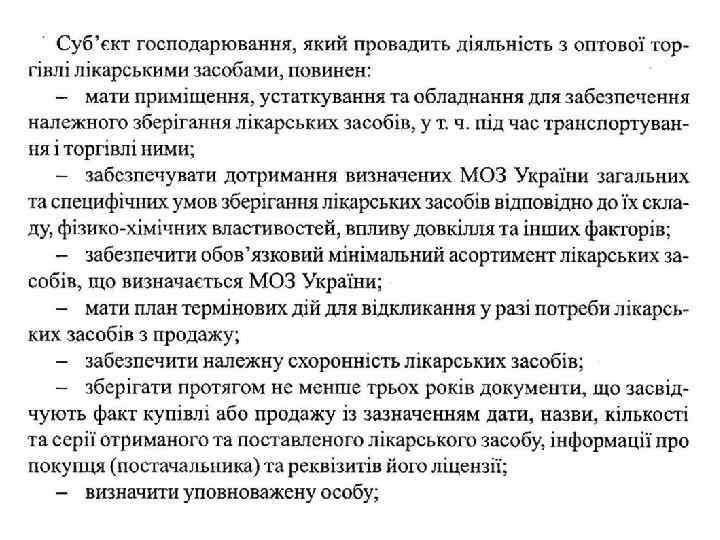 Суб'єкт господарювання, який провадить діяльність з оптової торгівлі лікарськими засобами, повинен:

– мати приміщення, устаткування та обладнання для забезпечення належного зберігання лікарських засобів, у т. ч. під час транспортування і торгівлі ними;

– забезпечувати дотримання визначених МОЗ України загальних та специфічних умов зберігання лікарських засобів відповідно до їх складу, фізико-хімічних властивостей, впливу довкілля та інших факторів;

– забезпечити обов'язковий мінімальний асортимент лікарських засобів, що визначається МОЗ України;

– мати план термінових дій для відкликання у разі потреби лікарських засобів з продажу;

– забезпечити належну схоронність лікарських засобів;

– зберігати протягом не менше трьох років документи, що засвідчують факт купівлі або продажу із зазначенням дати, назви, кількості та серії отриманого та поставленого лікарського засобу, інформації про покупця (постачальника) та реквізитів його ліцензії;

– визначити уповноважену особу;